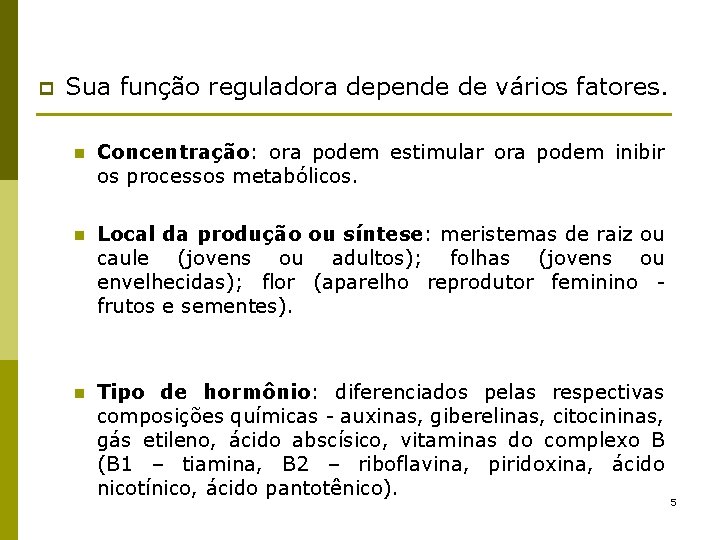 Sua função reguladora depende de vários fatores.

Concentração: ora podem estimular ora podem inibir os processos metabólicos.

Local da produção ou síntese: meristemas de raiz ou caule (jovens ou adultos); folhas (jovens ou envelhecidas); flor (aparelho reprodutor feminino - frutos e sementes).

Tipo de hormônio: diferenciados pelas respectivas composições químicas - auxinas, giberelinas, citocininas, gás etileno, ácido abscísico, vitaminas do complexo B (B1 – tiamina, B2 – riboflavina, piridoxina, ácido nicotínico, ácido pantotênico).

5